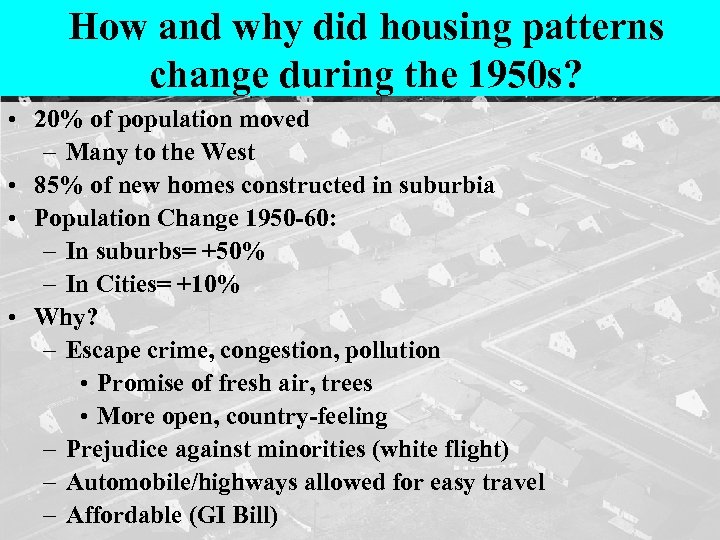 How and why did housing patterns change during the 1950s?

• 20% of population moved
– Many to the West
• 85% of new homes constructed in suburbia
• Population Change 1950-60:
– In suburbs= +50%
– In Cities= +10%
• Why?
– Escape crime, congestion, pollution
• Promise of fresh air, trees
• More open, country-feeling
– Prejudice against minorities (white flight)
– Automobile/highways allowed for easy travel
– Affordable (GI Bill)